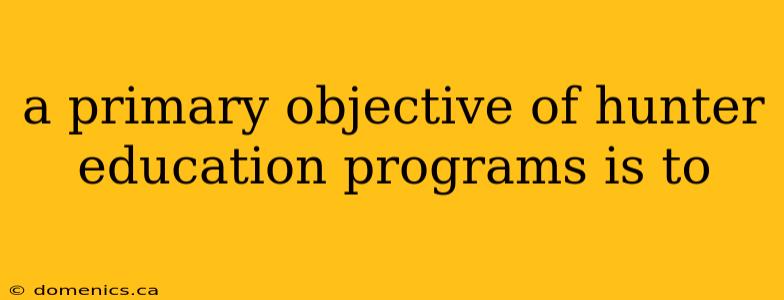 a primary objective of hunter education programs is to

© domenics.ca